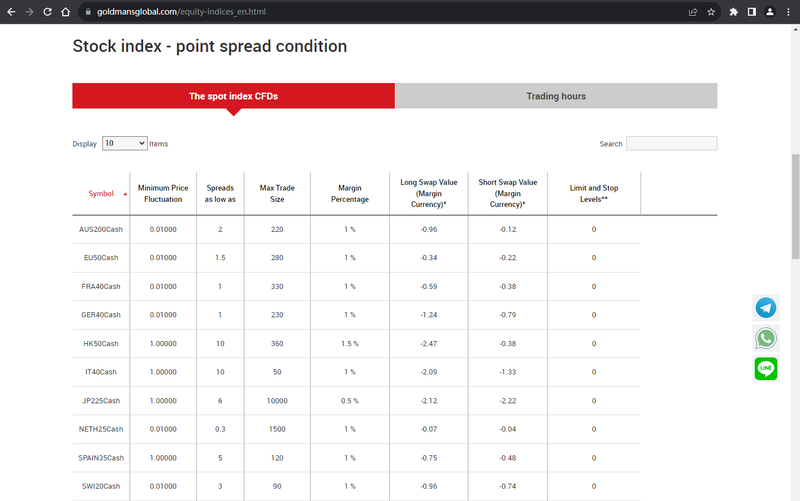 goldmansglobal.com/equity-indices_en.html

Stock index - point spread condition

The spot index CFDs

Trading hours

Display 10 Items

Search

| Symbol | Minimum Price Fluctuation | Spreads as low as | Max Trade Size | Margin Percentage | Long Swap Value (Margin Currency)* | Short Swap Value (Margin Currency)* | Limit and Stop Levels** |
|---|---|---|---|---|---|---|---|
| AUS200Cash | 0.01000 | 2 | 220 | 1 % | -0.96 | -0.12 | 0 |
| EU50Cash | 0.01000 | 1.5 | 280 | 1 % | -0.34 | -0.22 | 0 |
| FRA40Cash | 0.01000 | 1 | 330 | 1 % | -0.59 | -0.38 | 0 |
| GER40Cash | 0.01000 | 1 | 230 | 1 % | -1.24 | -0.79 | 0 |
| HK50Cash | 1.00000 | 10 | 360 | 1.5 % | -2.47 | -0.38 | 0 |
| IT40Cash | 1.00000 | 10 | 50 | 1 % | -2.09 | -1.33 | 0 |
| JP225Cash | 1.00000 | 6 | 10000 | 0.5 % | -2.12 | -2.22 | 0 |
| NETH25Cash | 0.01000 | 0.3 | 1500 | 1 % | -0.07 | -0.04 | 0 |
| SPAIN35Cash | 1.00000 | 5 | 120 | 1 % | -0.75 | -0.48 | 0 |
| SWI20Cash | 0.01000 | 3 | 90 | 1 % | -0.96 | -0.74 | 0 |

LINE